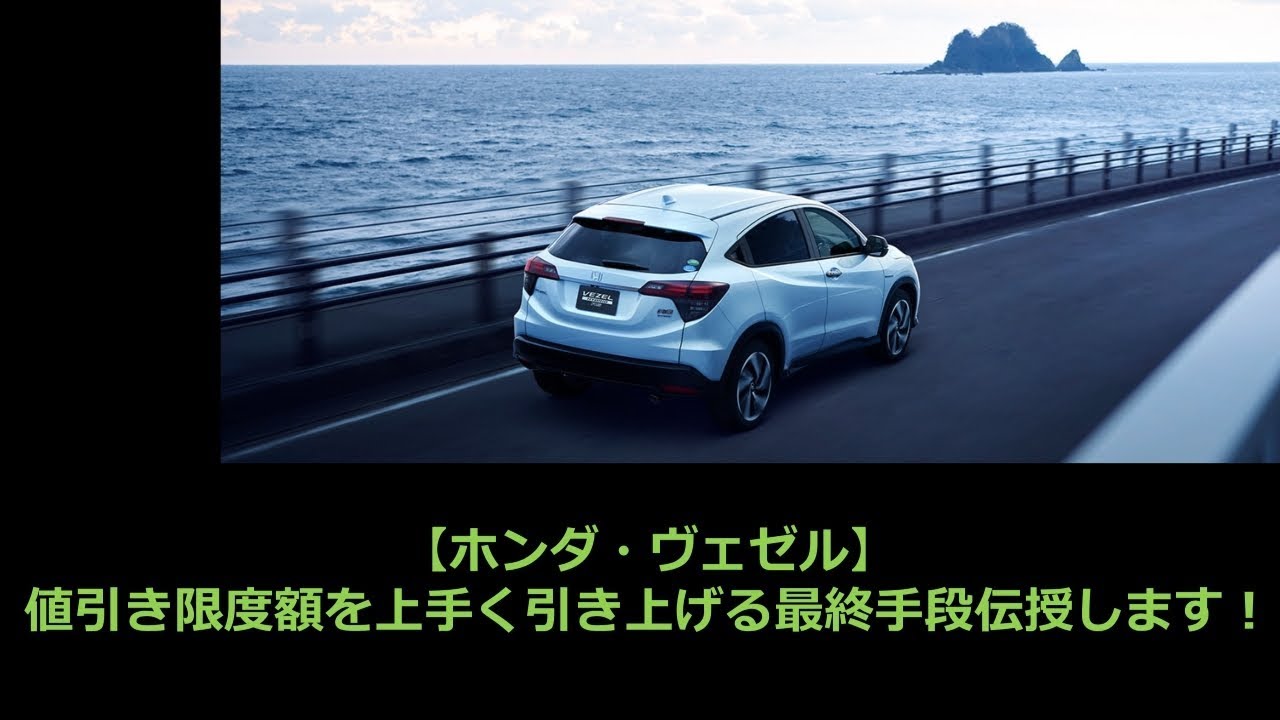 VEZEL

【ホンダ・ヴェゼル】
値引き限度額を上手く引き上げる最終手段伝授します！